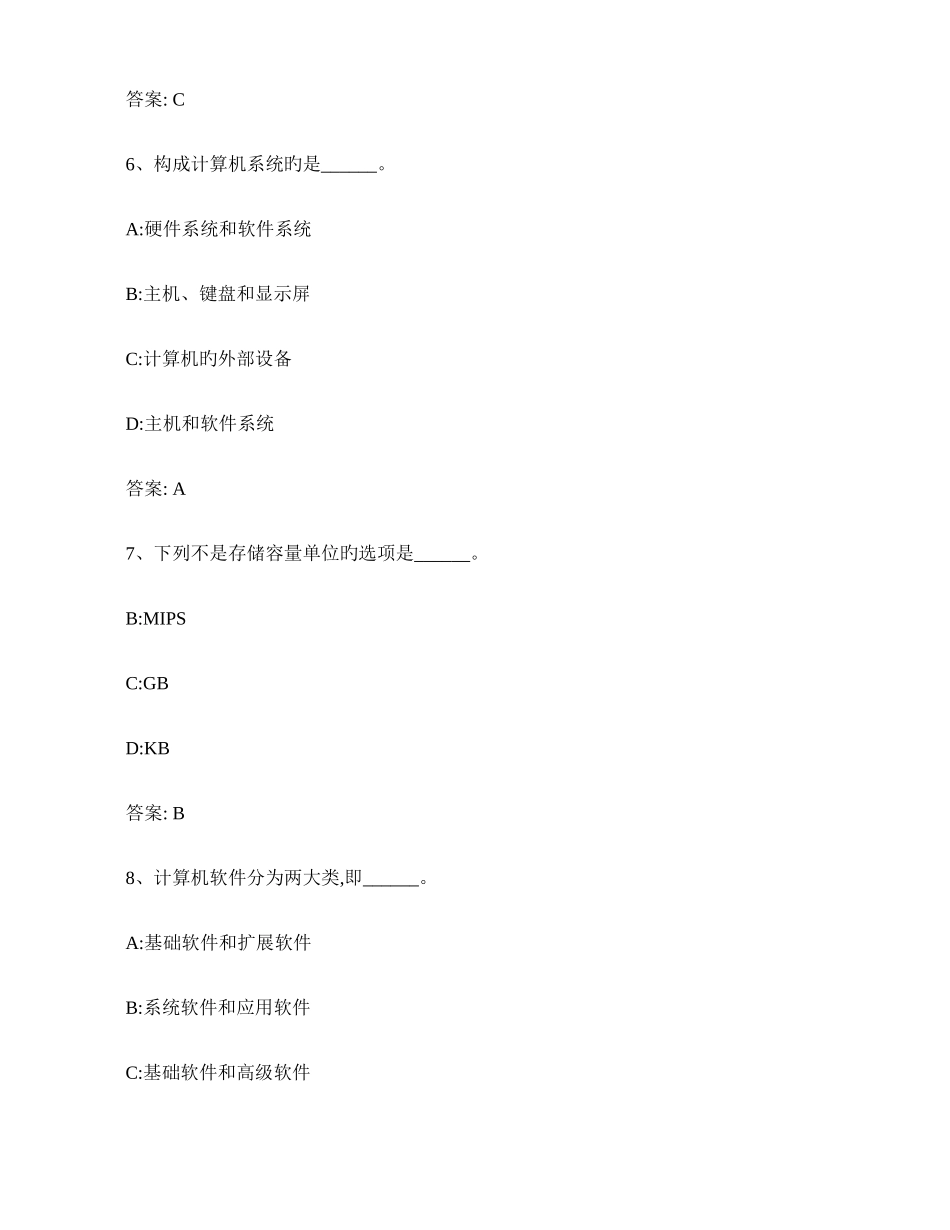 答案: C

6、构成计算机系统旳是______。

A:硬件系统和软件系统

B:主机、键盘和显示屏

C:计算机旳外部设备

D:主机和软件系统

答案: A

7、下列不是存储容量单位旳选项是______。

B:MIPS

C:GB

D:KB

答案: B

8、计算机软件分为两大类,即______。

A:基础软件和扩展软件

B:系统软件和应用软件

C:基础软件和高级软件